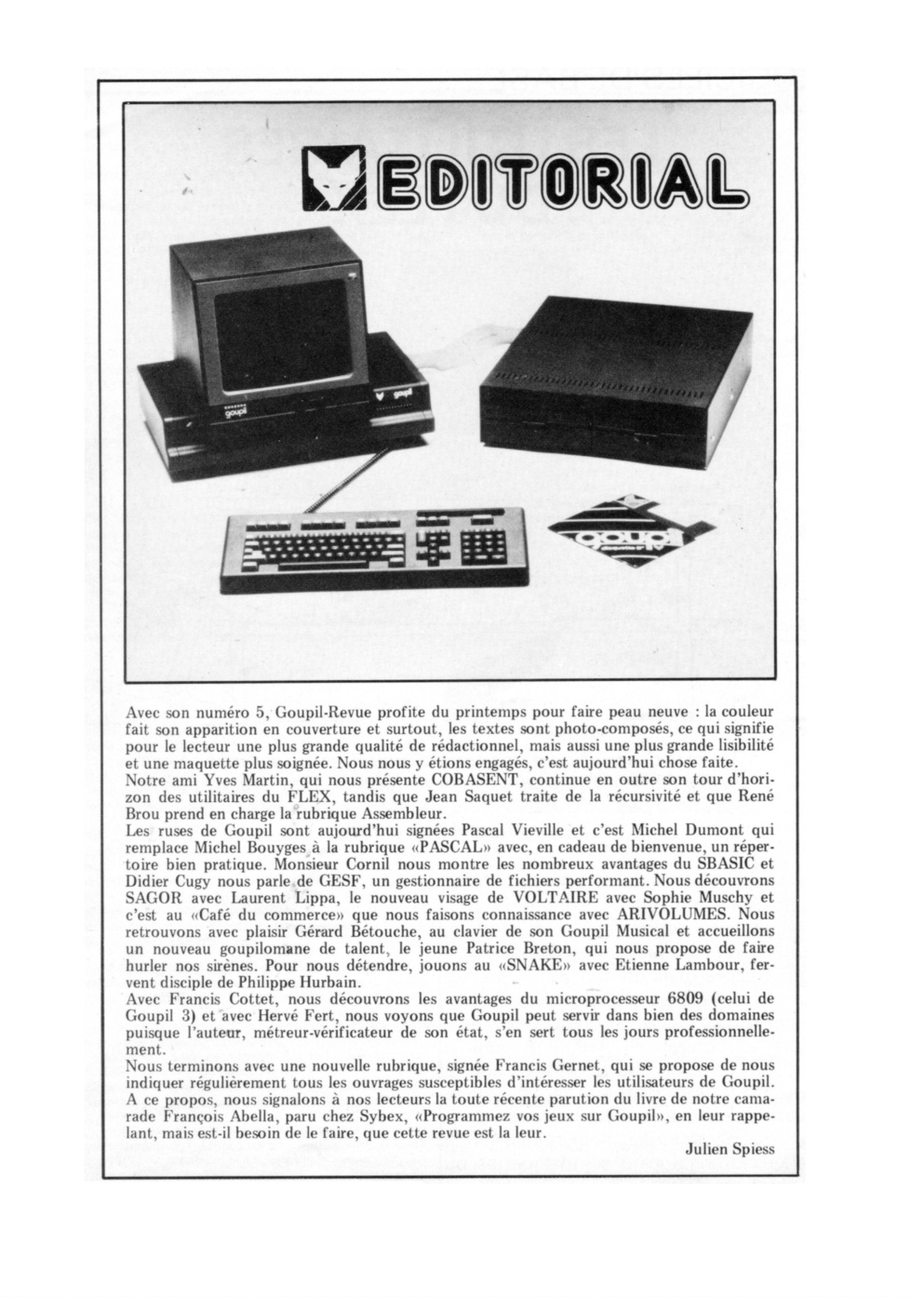 EDITORIAL

goupil

goupil

goupil

Avec son numéro 5, Goupil-Revue profite du printemps pour faire peau neuve : la couleur fait son apparition en couverture et surtout, les textes sont photo-composés, ce qui signifie pour le lecteur une plus grande qualité de rédactionnel, mais aussi une plus grande lisibilité et une maquette plus soignée. Nous nous y étions engagés, c'est aujourd'hui chose faite.
Notre ami Yves Martin, qui nous présente COBASENT, continue en outre son tour d'horizon des utilitaires du FLEX, tandis que Jean Saquet traite de la récursivité et que René Brou prend en charge la rubrique Assembleur.
Les ruses de Goupil sont aujourd'hui signées Pascal Vieville et c'est Michel Dumont qui remplace Michel Bouyges à la rubrique «PASCAL» avec, en cadeau de bienvenue, un répertoire bien pratique. Monsieur Cornil nous montre les nombreux avantages du SBASIC et Didier Cugy nous parle de GESF, un gestionnaire de fichiers performant. Nous découvrons SAGOR avec Laurent Lippa, le nouveau visage de VOLTAIRE avec Sophie Muschy et c'est au «Café du commerce» que nous faisons connaissance avec ARIVOLUMES. Nous retrouvons avec plaisir Gérard Bétouche, au clavier de son Goupil Musical et accueillons un nouveau goupilomane de talent, le jeune Patrice Breton, qui nous propose de faire hurler nos sirènes. Pour nous détendre, jouons au «SNAKE» avec Etienne Lambour, fervent disciple de Philippe Hurbain.
Avec Francis Cottet, nous découvrons les avantages du microprocesseur 6809 (celui de Goupil 3) et avec Hervé Fert, nous voyons que Goupil peut servir dans bien des domaines puisque l'auteur, métreur-vérificateur de son état, s'en sert tous les jours professionnellement.
Nous terminons avec une nouvelle rubrique, signée Francis Gernet, qui se propose de nous indiquer régulièrement tous les ouvrages susceptibles d'intéresser les utilisateurs de Goupil. A ce propos, nous signalons à nos lecteurs la toute récente parution du livre de notre camarade François Abella, paru chez Sybex, «Programmez vos jeux sur Goupil», en leur rappelant, mais est-il besoin de le faire, que cette revue est la leur.

Julien Spiess